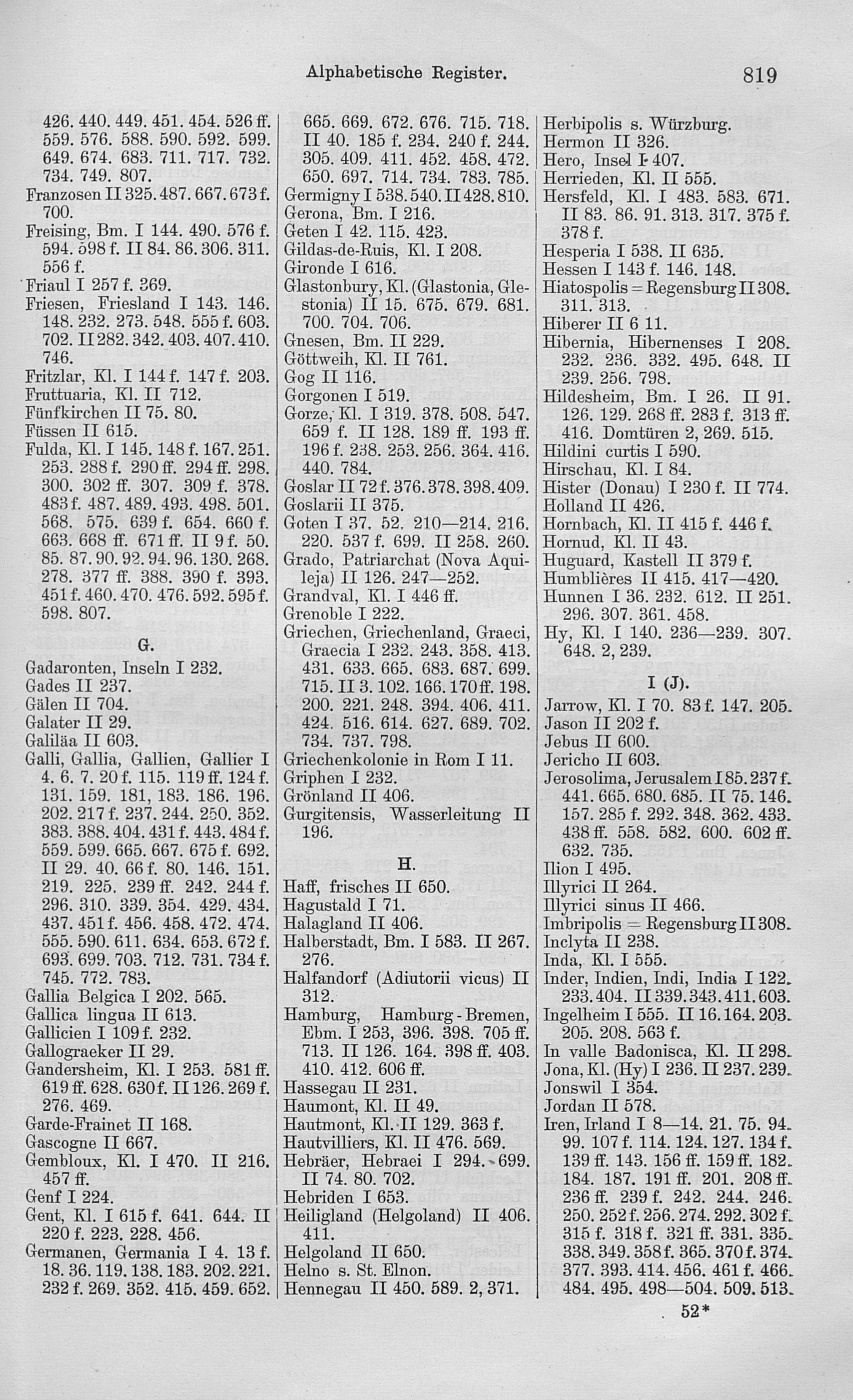 Alphabetische Register. 819

426. 440. 449. 451. 454. 526 ff. 559. 576. 588. 590. 592. 599. 649. 674. 683. 711. 717. 732. 734. 749. 807.
Franzosen II 325. 487. 667. 673 f. 700.
Freising, Bm. I 144. 490. 576 f. 594. 598 f. II 84. 86. 306. 311. 556 f.
Friaul I 257 f. 369.
Friesen, Friesland I 143. 146. 148. 232. 273. 548. 555 f. 603. 702. II 282. 342. 403. 407. 410. 746.
Fritzlar, Kl. I 144 f. 147 f. 203.
Fruttuaria, Kl. II 712.
Fünfkirchen II 75. 80.
Füssen II 615.
Fulda, Kl. I 145. 148 f. 167. 251. 253. 288 f. 290 ff. 294 ff. 298. 300. 302 ff. 307. 309 f. 378. 483 f. 487. 489. 493. 498. 501. 568. 575. 639 f. 654. 660 f. 663. 668 ff. 671 ff. II 9 f. 50. 85. 87. 90. 92. 94. 96. 130. 268. 278. 377 ff. 388. 390 f. 393. 451 f. 460. 470. 476. 592. 595 f. 598. 807.

G.

Gadaronten, Inseln I 232.
Gades II 237.
Gälen II 704.
Galater II 29.
Galiläa II 603.
Galli, Gallia, Gallien, Gallier I 4. 6. 7. 20 f. 115. 119 ff. 124 f. 131. 159. 181, 183. 186. 196. 202. 217 f. 237. 244. 250. 352. 383. 388. 404. 431 f. 443. 484 f. 559. 599. 665. 667. 675 f. 692. II 29. 40. 66 f. 80. 146. 151. 219. 225. 239 ff. 242. 244 f. 296. 310. 339. 354. 429. 434. 437. 451 f. 456. 458. 472. 474. 555. 590. 611. 634. 653. 672 f. 693. 699. 703. 712. 731. 734 f. 745. 772. 783.
Gallia Belgica I 202. 565.
Gallica lingua II 613.
Gallicien I 109 f. 232.
Gallograeker II 29.
Gandersheim, Kl. I 253. 581 ff. 619 ff. 628. 630 f. II 126. 269 f. 276. 469.
Garde-Frainet II 168.
Gascogne II 667.
Gembloux, Kl. I 470. II 216. 457 ff.
Genf I 224.
Gent, Kl. I 615 f. 641. 644. II 220 f. 223. 228. 456.
Germanen, Germania I 4. 13 f. 18. 36. 119. 138. 183. 202. 221. 232 f. 269. 352. 415. 459. 652.

665. 669. 672. 676. 715. 718. II 40. 185 f. 234. 240 f. 244. 305. 409. 411. 452. 458. 472. 650. 697. 714. 734. 783. 785.
Germigny I 538. 540. II 428. 810.
Gerona, Bm. I 216.
Geten I 42. 115. 423.
Gildas-de-Ruis, Kl. I 208.
Gironde I 616.
Glastonbury, Kl. (Glastonia, Glestonia) II 15. 675. 679. 681. 700. 704. 706.
Gnesen, Bm. II 229.
Göttweih, Kl. II 761.
Gog II 116.
Gorgonen I 519.
Gorze, Kl. I 319. 378. 508. 547. 659 f. II 128. 189 ff. 193 ff. 196 f. 238. 253. 256. 364. 416. 440. 784.
Goslar II 72 f. 376. 378. 398. 409.
Goslarii II 375.
Goten I 37. 52. 210—214. 216. 220. 537 f. 699. II 258. 260.
Grado, Patriarchat (Nova Aquileja) II 126. 247—252.
Grandval, Kl. I 446 ff.
Grenoble I 222.
Griechen, Griechenland, Graeci, Graecia I 232. 243. 358. 413. 431. 633. 665. 683. 687. 699. 715. II 3. 102. 166. 170 ff. 198. 200. 221. 248. 394. 406. 411. 424. 516. 614. 627. 689. 702. 734. 737. 798.
Griechenkolonie in Rom I 11.
Griphen I 232.
Grönland II 406.
Gurgitensis, Wasserleitung II 196.

H.

Haff, frisches II 650.
Hagustald I 71.
Halagland II 406.
Halberstadt, Bm. I 583. II 267. 276.
Halfandorf (Adiutorii vicus) II 312.
Hamburg, Hamburg-Bremen, Ebm. I 253, 396. 398. 705 ff. 713. II 126. 164. 398 ff. 403. 410. 412. 606 ff.
Hassegau II 231.
Haumont, Kl. II 49.
Hautmont, Kl. II 129. 363 f.
Hautvilliers, Kl. II 476. 569.
Hebräer, Hebraei I 294. 699. II 74. 80. 702.
Hebriden I 653.
Heiligland (Helgoland) II 406. 411.
Helgoland II 650.
Helno s. St. Elnon.
Hennegau II 450. 589. 2, 371.

Herbipolis s. Würzburg.
Hermon II 326.
Hero, Insel I 407.
Herrieden, Kl. II 555.
Hersfeld, Kl. I 483. 583. 671. II 83. 86. 91. 313. 317. 375 f. 378 f.
Hesperia I 538. II 635.
Hessen I 143 f. 146. 148.
Hiatospolis = Regensburg II 308. 311. 313.
Hiberer II 6 11.
Hibernia, Hibernenses I 208. 232. 236. 332. 495. 648. II 239. 256. 798.
Hildesheim, Bm. I 26. II 91. 126. 129. 268 ff. 283 f. 313 ff. 416. Domtüren 2, 269. 515.
Hildini curtis I 590.
Hirschau, Kl. I 84.
Hister (Donau) I 230 f. II 774.
Holland II 426.
Hornbach, Kl. II 415 f. 446 f.
Hornud, Kl. II 43.
Huguard, Kastell II 379 f.
Humblières II 415. 417—420.
Hunnen I 36. 232. 612. II 251. 296. 307. 361. 458.
Hy, Kl. I 140. 236—239. 307. 648. 2, 239.

I (J).

Jarrow, Kl. I 70. 83 f. 147. 205.
Jason II 202 f.
Jebus II 600.
Jericho II 603.
Jerosolima, Jerusalem I 85. 237 f. 441. 665. 680. 685. II 75. 146. 157. 285 f. 292. 348. 362. 433. 438 ff. 558. 582. 600. 602 ff. 632. 735.
Ilion I 495.
Illyrici II 264.
Illyrici sinus II 466.
Imbripolis = Regensburg II 308.
Inclyta II 238.
Inda, Kl. I 555.
Inder, Indien, Indi, India I 122. 233. 404. II 339. 343. 411. 603.
Ingelheim I 555. II 16. 164. 203. 205. 208. 563 f.
In valle Badonisca, Kl. II 298.
Jona, Kl. (Hy) I 236. II 237. 239.
Jonswil I 354.
Jordan II 578.
Iren, Irland I 8—14. 21. 75. 94. 99. 107 f. 114. 124. 127. 134 f. 139 ff. 143. 156 ff. 159 ff. 182. 184. 187. 191 ff. 201. 208 ff. 236 ff. 239 f. 242. 244. 246. 250. 252 f. 256. 274. 292. 302 f. 315 f. 318 f. 321 ff. 331. 335. 338. 349. 358 f. 365. 370 f. 374. 377. 393. 414. 456. 461 f. 466. 484. 495. 498—504. 509. 513.

52*